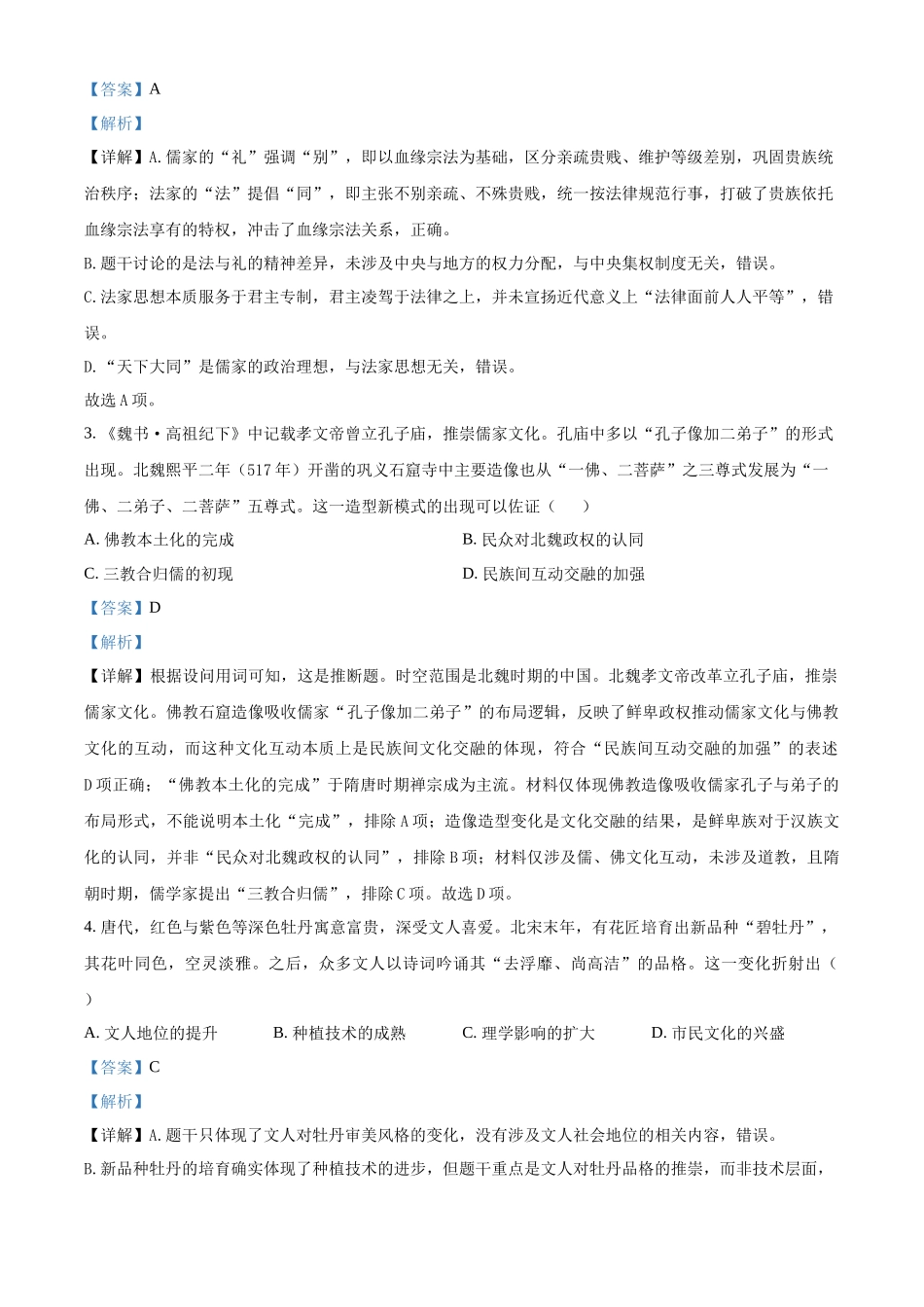 【答案】A

【解析】

【详解】A.儒家的“礼”强调“别”，即以血缘宗法为基础，区分亲疏贵贱、维护等级差别，巩固贵族统治秩序；法家的“法”提倡“同”，即主张不别亲疏、不殊贵贱，统一按法律规范行事，打破了贵族依托血缘宗法享有的特权，冲击了血缘宗法关系，正确。

B.题干讨论的是法与礼的精神差异，未涉及中央与地方的权力分配，与中央集权制度无关，错误。

C.法家思想本质服务于君主专制，君主凌驾于法律之上，并未宣扬近代意义上“法律面前人人平等”，错误。

D.“天下大同”是儒家的政治理想，与法家思想无关，错误。

故选A项。

3.《魏书·高祖纪下》中记载孝文帝曾立孔子庙，推崇儒家文化。孔庙中多以“孔子像加二弟子”的形式出现。北魏熙平二年（517年）开凿的巩义石窟寺中主要造像也从“一佛、二菩萨”之三尊式发展为“一佛、二弟子、二菩萨”五尊式。这一造型新模式的出现可以佐证（　　）

A.佛教本土化的完成　　B.民众对北魏政权的认同

C.三教合归儒的初现　　D.民族间互动交融的加强

【答案】D

【解析】

【详解】根据设问用词可知，这是推断题。时空范围是北魏时期的中国。北魏孝文帝改革立孔子庙，推崇儒家文化。佛教石窟造像吸收儒家“孔子像加二弟子”的布局逻辑，反映了鲜卑政权推动儒家文化与佛教文化的互动，而这种文化互动本质上是民族间文化交融的体现，符合“民族间互动交融的加强”的表述D项正确；“佛教本土化的完成”于隋唐时期禅宗成为主流。材料仅体现佛教造像吸收儒家孔子与弟子的布局形式，不能说明本土化“完成”，排除A项；造像造型变化是文化交融的结果，是鲜卑族对于汉族文化的认同，并非“民众对北魏政权的认同”，排除B项；材料仅涉及儒、佛文化互动，未涉及道教，且隋朝时期，儒学家提出“三教合归儒”，排除C项。故选D项。

4.唐代，红色与紫色等深色牡丹寓意富贵，深受文人喜爱。北宋末年，有花匠培育出新品种“碧牡丹”，其花叶同色，空灵淡雅。之后，众多文人以诗词吟诵其“去浮靡、尚高洁”的品格。这一变化折射出（　　）

A.文人地位的提升　　B.种植技术的成熟　　C.理学影响的扩大　　D.市民文化的兴盛

【答案】C

【解析】

【详解】A.题干只体现了文人对牡丹审美风格的变化，没有涉及文人社会地位的相关内容，错误。

B.新品种牡丹的培育确实体现了种植技术的进步，但题干重点是文人对牡丹品格的推崇，而非技术层面，